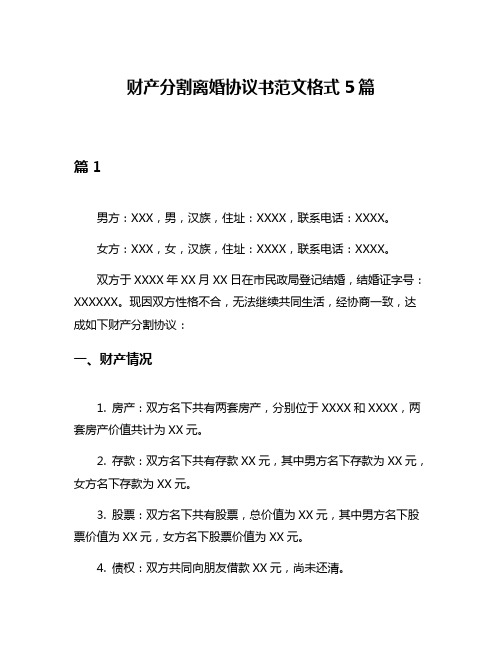 财产分割离婚协议书范文格式 5 篇

篇 1

男方：XXX，男，汉族，住址：XXXX，联系电话：XXXX。

女方：XXX，女，汉族，住址：XXXX，联系电话：XXXX。

双方于 XXXX 年 XX 月 XX 日在市民政局登记结婚，结婚证字号：XXXXXX。现因双方性格不合，无法继续共同生活，经协商一致，达成如下财产分割协议：

一、财产情况

1. 房产：双方名下共有两套房产，分别位于 XXXX 和 XXXX，两套房产价值共计为 XX 元。

2. 存款：双方名下共有存款 XX 元，其中男方名下存款为 XX 元，女方名下存款为 XX 元。

3. 股票：双方名下共有股票，总价值为 XX 元，其中男方名下股票价值为 XX 元，女方名下股票价值为 XX 元。

4. 债权：双方共同向朋友借款 XX 元，尚未还清。